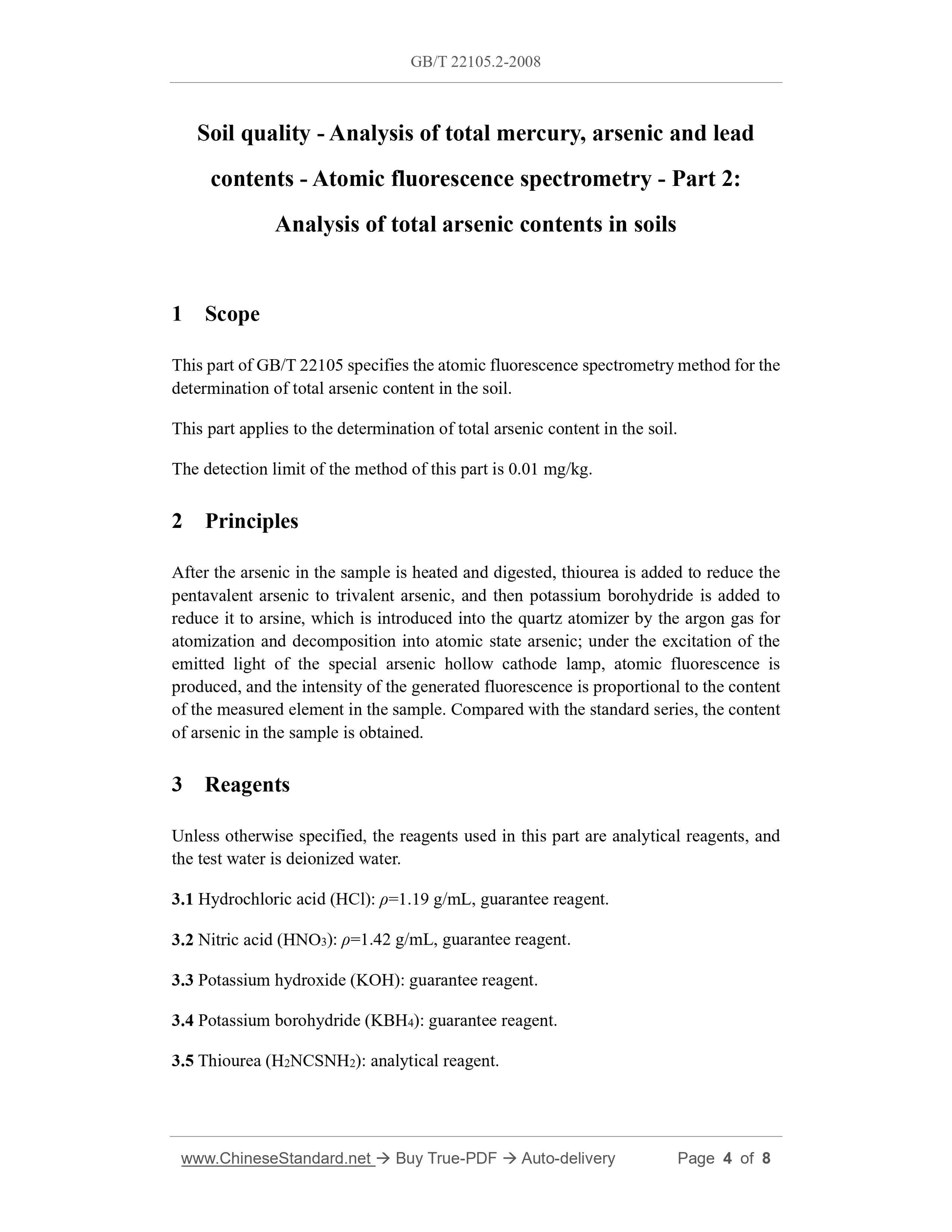 GB/T 22105.2-2008

Soil quality - Analysis of total mercury, arsenic and lead contents - Atomic fluorescence spectrometry - Part 2: Analysis of total arsenic contents in soils

1 Scope

This part of GB/T 22105 specifies the atomic fluorescence spectrometry method for the determination of total arsenic content in the soil.

This part applies to the determination of total arsenic content in the soil.

The detection limit of the method of this part is 0.01 mg/kg.

2 Principles

After the arsenic in the sample is heated and digested, thiourea is added to reduce the pentavalent arsenic to trivalent arsenic, and then potassium borohydride is added to reduce it to arsine, which is introduced into the quartz atomizer by the argon gas for atomization and decomposition into atomic state arsenic; under the excitation of the emitted light of the special arsenic hollow cathode lamp, atomic fluorescence is produced, and the intensity of the generated fluorescence is proportional to the content of the measured element in the sample. Compared with the standard series, the content of arsenic in the sample is obtained.

3 Reagents

Unless otherwise specified, the reagents used in this part are analytical reagents, and the test water is deionized water.

3.1 Hydrochloric acid (HCl): $\rho$=1.19 g/mL, guarantee reagent.

3.2 Nitric acid ($HNO_3$): $\rho$=1.42 g/mL, guarantee reagent.

3.3 Potassium hydroxide (KOH): guarantee reagent.

3.4 Potassium borohydride ($KBH_4$): guarantee reagent.

3.5 Thiourea ($H_2NCSNH_2$): analytical reagent.

www.ChineseStandard.net → Buy True-PDF → Auto-delivery Page 4 of 8